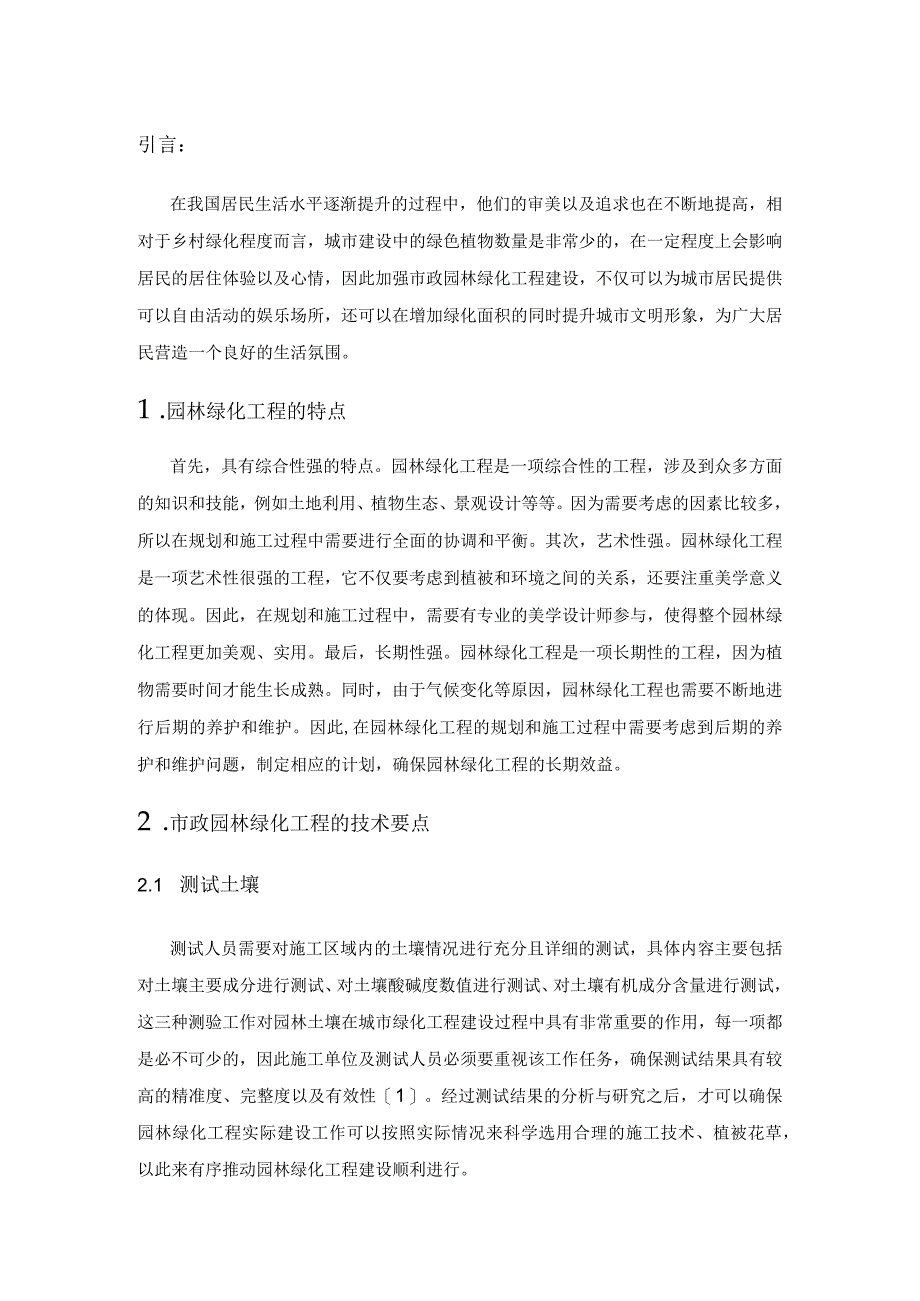 引言：

在我国居民生活水平逐渐提升的过程中，他们的审美以及追求也在不断地提高，相对于乡村绿化程度而言，城市建设中的绿色植物数量是非常少的，在一定程度上会影响居民的居住体验以及心情，因此加强市政园林绿化工程建设，不仅可以为城市居民提供可以自由活动的娱乐场所，还可以在增加绿化面积的同时提升城市文明形象，为广大居民营造一个良好的生活氛围。

1 .园林绿化工程的特点

首先，具有综合性强的特点。园林绿化工程是一项综合性的工程，涉及到众多方面的知识和技能，例如土地利用、植物生态、景观设计等等。因为需要考虑的因素比较多，所以在规划和施工过程中需要进行全面的协调和平衡。其次，艺术性强。园林绿化工程是一项艺术性很强的工程，它不仅要考虑到植被和环境之间的关系，还要注重美学意义的体现。因此，在规划和施工过程中，需要有专业的美学设计师参与，使得整个园林绿化工程更加美观、实用。最后，长期性强。园林绿化工程是一项长期性的工程，因为植物需要时间才能生长成熟。同时，由于气候变化等原因，园林绿化工程也需要不断地进行后期的养护和维护。因此,在园林绿化工程的规划和施工过程中需要考虑到后期的养护和维护问题，制定相应的计划，确保园林绿化工程的长期效益。

2 .市政园林绿化工程的技术要点

2.1 测试土壤

测试人员需要对施工区域内的土壤情况进行充分且详细的测试，具体内容主要包括对土壤主要成分进行测试、对土壤酸碱度数值进行测试、对土壤有机成分含量进行测试，这三种测验工作对园林土壤在城市绿化工程建设过程中具有非常重要的作用，每一项都是必不可少的，因此施工单位及测试人员必须要重视该工作任务，确保测试结果具有较高的精准度、完整度以及有效性〔1〕。经过测试结果的分析与研究之后，才可以确保园林绿化工程实际建设工作可以按照实际情况来科学选用合理的施工技术、植被花草，以此来有序推动园林绿化工程建设顺利进行。